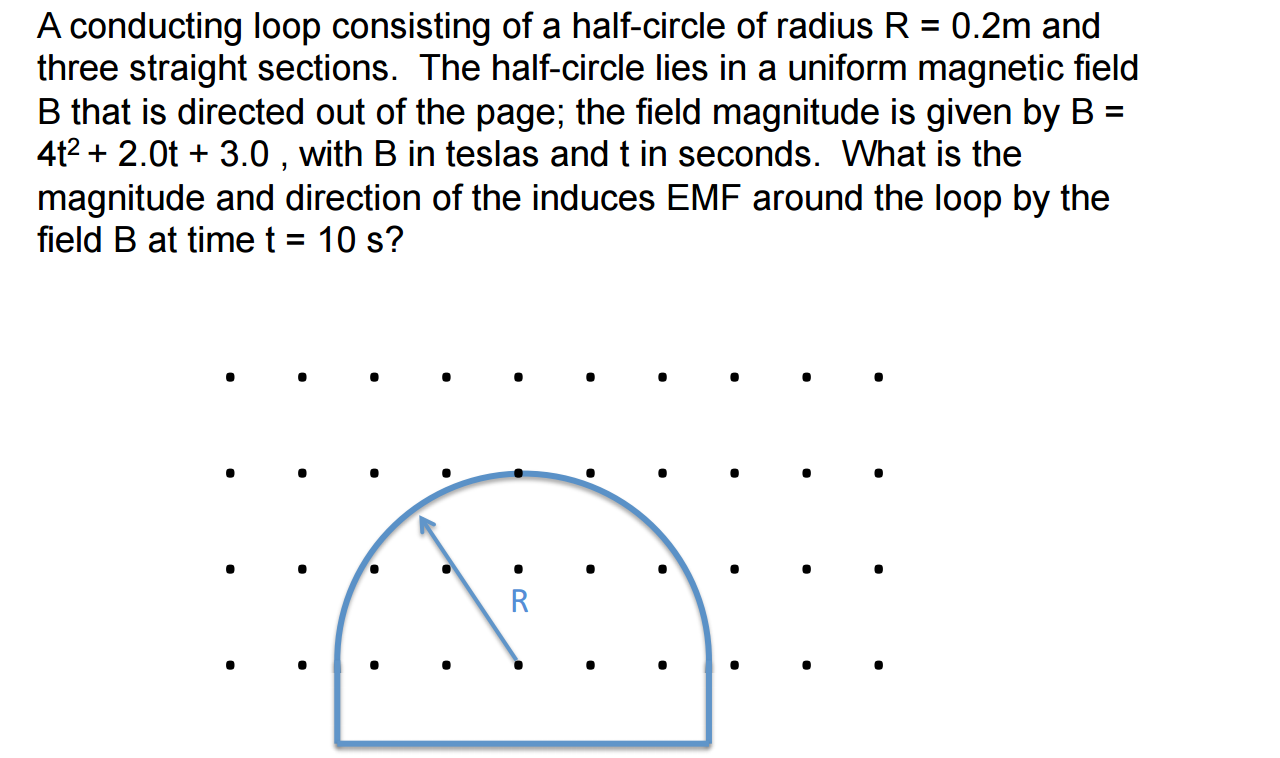 A conducting loop consisting of a half-circle of radius R = 0.2m and three straight sections. The half-circle lies in a uniform magnetic field B that is directed out of the page; the field magnitude is given by B = $4t^2 + 2.0t + 3.0$ , with B in teslas and t in seconds. What is the magnitude and direction of the induces EMF around the loop by the field B at time t = 10 s?

R